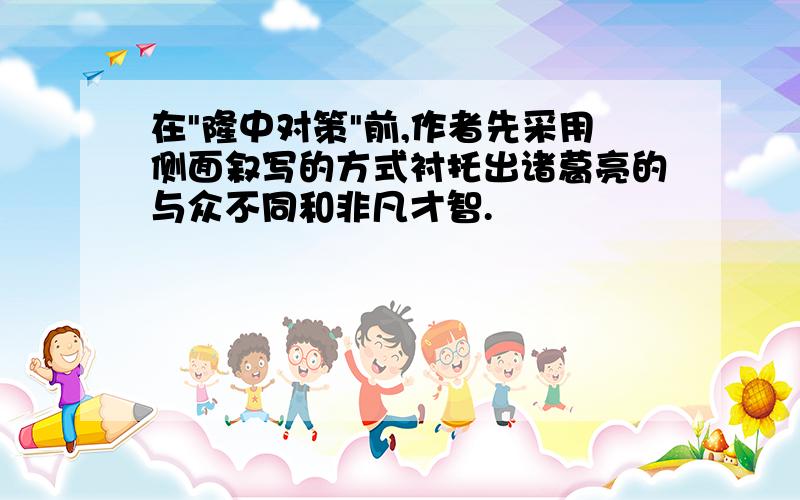 在"隆中对策"前,作者先采用侧面叙写的方式衬托出诸葛亮的与众不同和非凡才智.